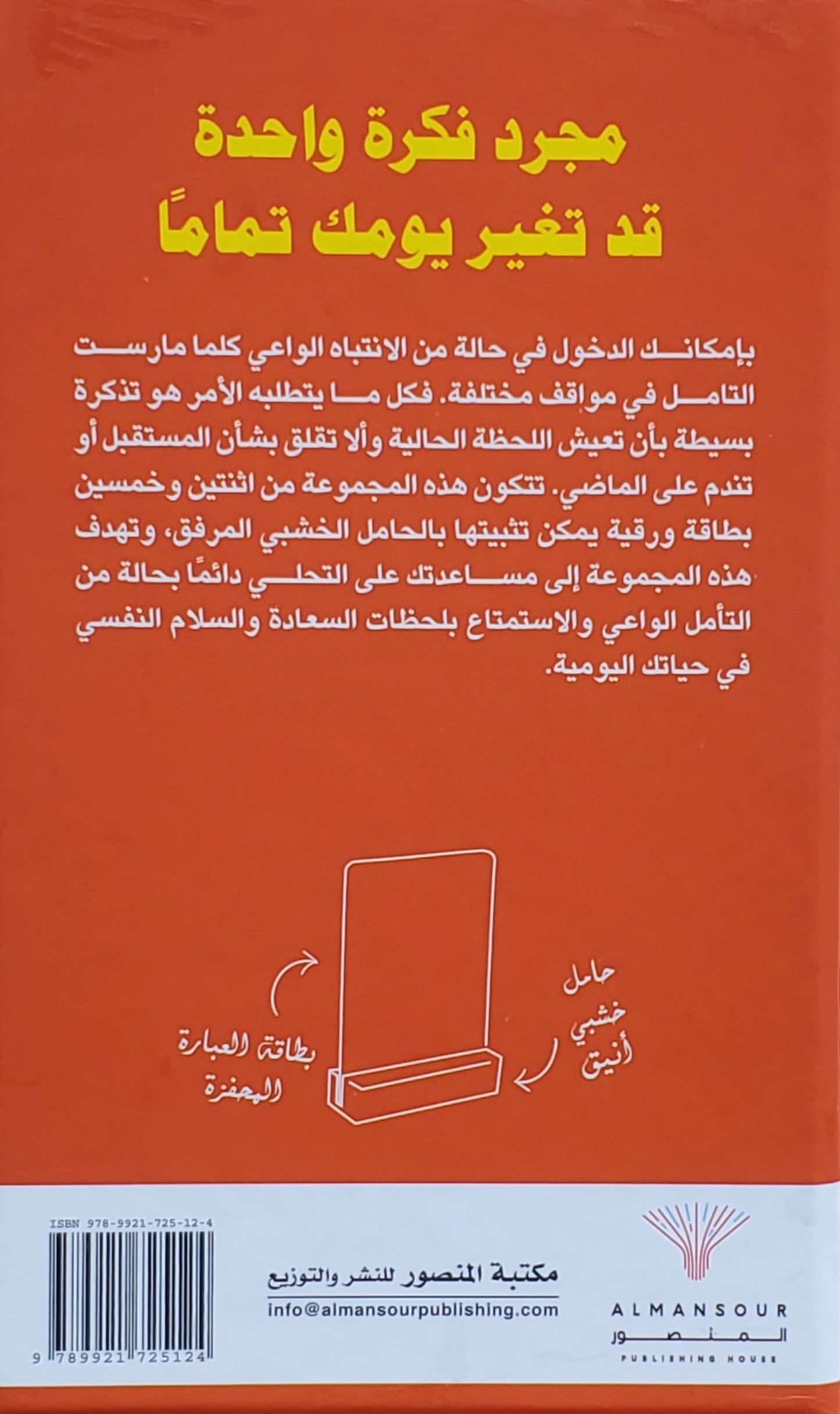 مجرد فكرة واحدة
قد تغير يومك تمامًا

بإمكانك الدخول في حالة من الانتباه الواعي كلما مارست التامل في مواقف مختلفة. فكل ما يتطلبه الأمر هو تذكرة بسيطة بأن تعيش اللحظة الحالية وألا تقلق بشأن المستقبل أو تندم على الماضي. تتكون هذه المجموعة من اثنتين وخمسين بطاقة ورقية يمكن تثبيتها بالحامل الخشبي المرفق، وتهدف هذه المجموعة إلى مساعدتك على التحلي دائمًا بحالة من التأمل الواعي والاستمتاع بلحظات السعادة والسلام النفسي في حياتك اليومية.

حامل خشبي أنيق

بطاقة العبارة المحفزة

ISBN 978-9921-725-12-4

9 789921 725124

مكتبة المنصور للنشر والتوزيع
info@almansourpublishing.com

ALMANSOUR
المنصور
PUBLISHING HOUSE